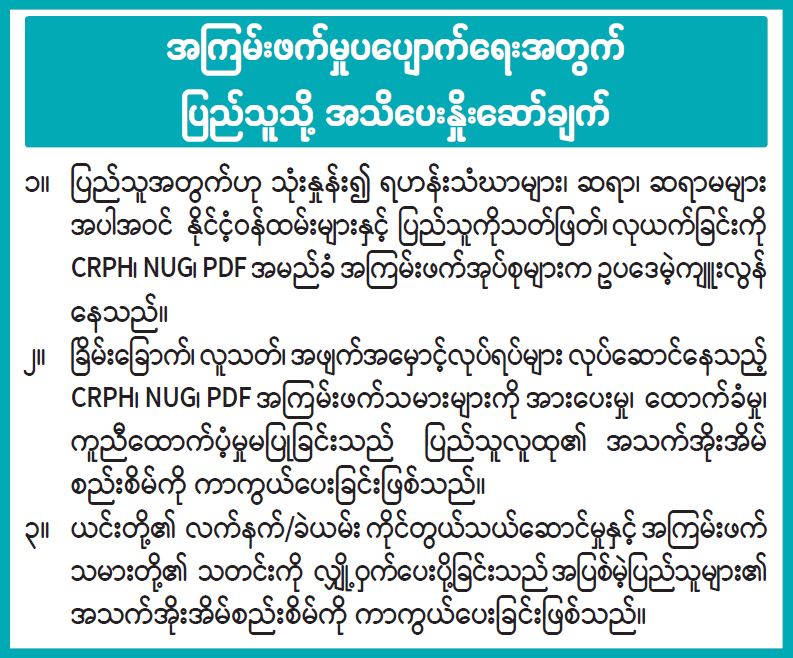 အကြမ်းဖက်မှုပပျောက်ရေးအတွက်
ပြည်သူသို့ အသိပေးနှိုးဆော်ချက်

၁။ ပြည်သူအတွက်ဟု သုံးနှုန်း၍ ရဟန်းသံဃာများ၊ ဆရာ၊ ဆရာမများ အပါအဝင် နိုင်ငံ့ဝန်ထမ်းများနှင့် ပြည်သူကိုသတ်ဖြတ်၊ လုယက်ခြင်းကို CRPH၊ NUG၊ PDF အမည်ခံ အကြမ်းဖက်အုပ်စုများက ဥပဒေမဲ့ကျူးလွန်နေသည်။

၂။ ခြိမ်းခြောက်၊ လူသတ်၊ အဖျက်အမှောင့်လုပ်ရပ်များ လုပ်ဆောင်နေသည့် CRPH၊ NUG၊ PDF အကြမ်းဖက်သမားများကို အားပေးမှု၊ ထောက်ခံမှု၊ ကူညီထောက်ပံ့မှုမပြုခြင်းသည် ပြည်သူလူထု၏ အသက်အိုးအိမ်စည်းစိမ်ကို ကာကွယ်ပေးခြင်းဖြစ်သည်။

၃။ ယင်းတို့၏ လက်နက်/ခဲယမ်း ကိုင်တွယ်သယ်ဆောင်မှုနှင့် အကြမ်းဖက်သမားတို့၏ သတင်းကို လျှို့ဝှက်ပေးပို့ခြင်းသည် အပြစ်မဲ့ပြည်သူများ၏ အသက်အိုးအိမ်စည်းစိမ်ကို ကာကွယ်ပေးခြင်းဖြစ်သည်။